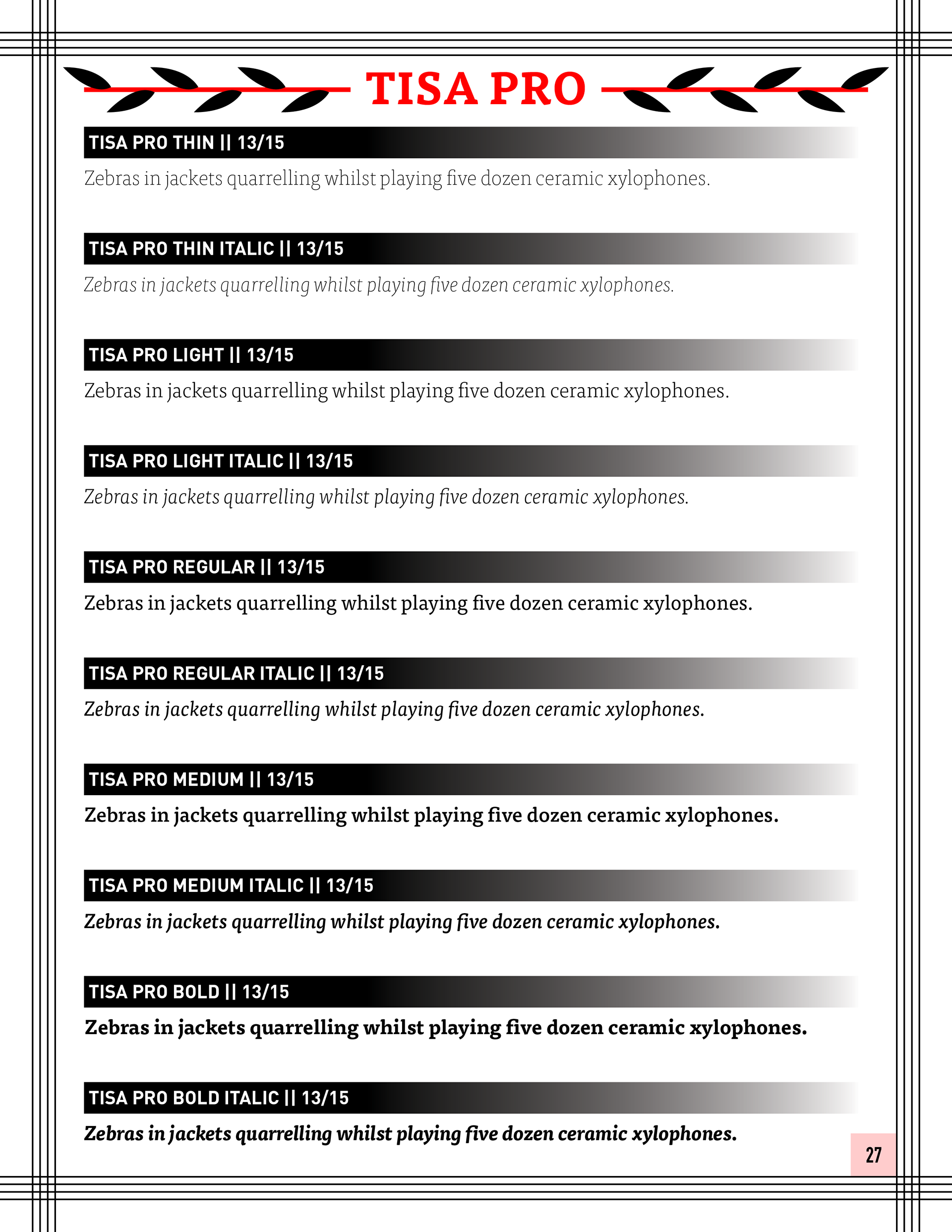 TISA PRO

TISA PRO THIN || 13/15

Zebras in jackets quarrelling whilst playing five dozen ceramic xylophones.

TISA PRO THIN ITALIC || 13/15

Zebras in jackets quarrelling whilst playing five dozen ceramic xylophones.

TISA PRO LIGHT || 13/15

Zebras in jackets quarrelling whilst playing five dozen ceramic xylophones.

TISA PRO LIGHT ITALIC || 13/15

Zebras in jackets quarrelling whilst playing five dozen ceramic xylophones.

TISA PRO REGULAR || 13/15

Zebras in jackets quarrelling whilst playing five dozen ceramic xylophones.

TISA PRO REGULAR ITALIC || 13/15

Zebras in jackets quarrelling whilst playing five dozen ceramic xylophones.

TISA PRO MEDIUM || 13/15

Zebras in jackets quarrelling whilst playing five dozen ceramic xylophones.

TISA PRO MEDIUM ITALIC || 13/15

Zebras in jackets quarrelling whilst playing five dozen ceramic xylophones.

TISA PRO BOLD || 13/15

Zebras in jackets quarrelling whilst playing five dozen ceramic xylophones.

TISA PRO BOLD ITALIC || 13/15

Zebras in jackets quarrelling whilst playing five dozen ceramic xylophones.

27